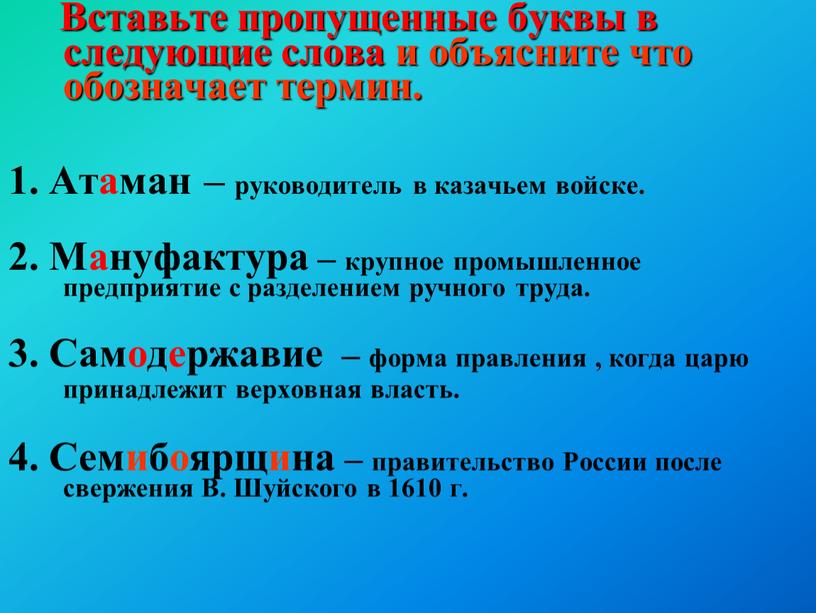 Вставьте пропущенные буквы в следующие слова и объясните что обозначает термин.

1. Атаман – руководитель в казачьем войске.

2. Мануфактура – крупное промышленное предприятие с разделением ручного труда.

3. Самодержавие – форма правления , когда царю принадлежит верховная власть.

4. Семибоярщина – правительство России после свержения В. Шуйского в 1610 г.